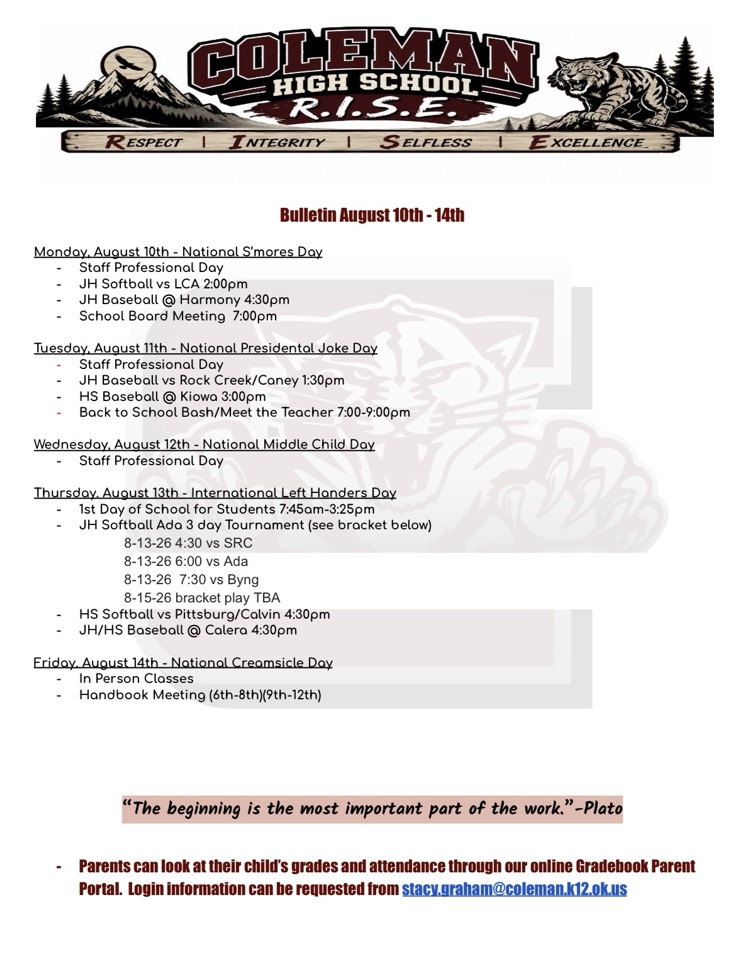 COLEMAN
HIGH SCHOOL
R.I.S.E.

RESPECT | INTEGRITY | SELFLESS | EXCELLENCE

Bulletin August 10th - 14th

Monday, August 10th - National S'mores Day
- Staff Professional Day
- JH Softball vs LCA 2:00pm
- JH Baseball @ Harmony 4:30pm
- School Board Meeting 7:00pm

Tuesday, August 11th - National Presidental Joke Day
- Staff Professional Day
- JH Baseball vs Rock Creek/Caney 1:30pm
- HS Baseball @ Kiowa 3:00pm
- Back to School Bash/Meet the Teacher 7:00-9:00pm

Wednesday, August 12th - National Middle Child Day
- Staff Professional Day

Thursday, August 13th - International Left Handers Day
- 1st Day of School for Students 7:45am-3:25pm
- JH Softball Ada 3 day Tournament (see bracket below)
8-13-26 4:30 vs SRC
8-13-26 6:00 vs Ada
8-13-26 7:30 vs Byng
8-15-26 bracket play TBA
- HS Softball vs Pittsburg/Calvin 4:30pm
- JH/HS Baseball @ Calera 4:30pm

Friday, August 14th - National Creamsicle Day
- In Person Classes
- Handbook Meeting (6th-8th)(9th-12th)

"The beginning is the most important part of the work."-Plato

- Parents can look at their child's grades and attendance through our online Gradebook Parent Portal. Login information can be requested from stacy.graham@coleman.k12.ok.us